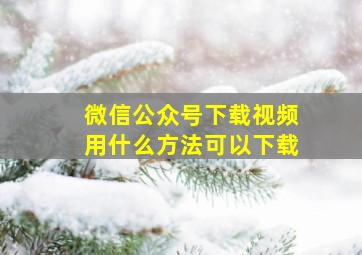 微信公众号下载视频
用什么方法可以下载